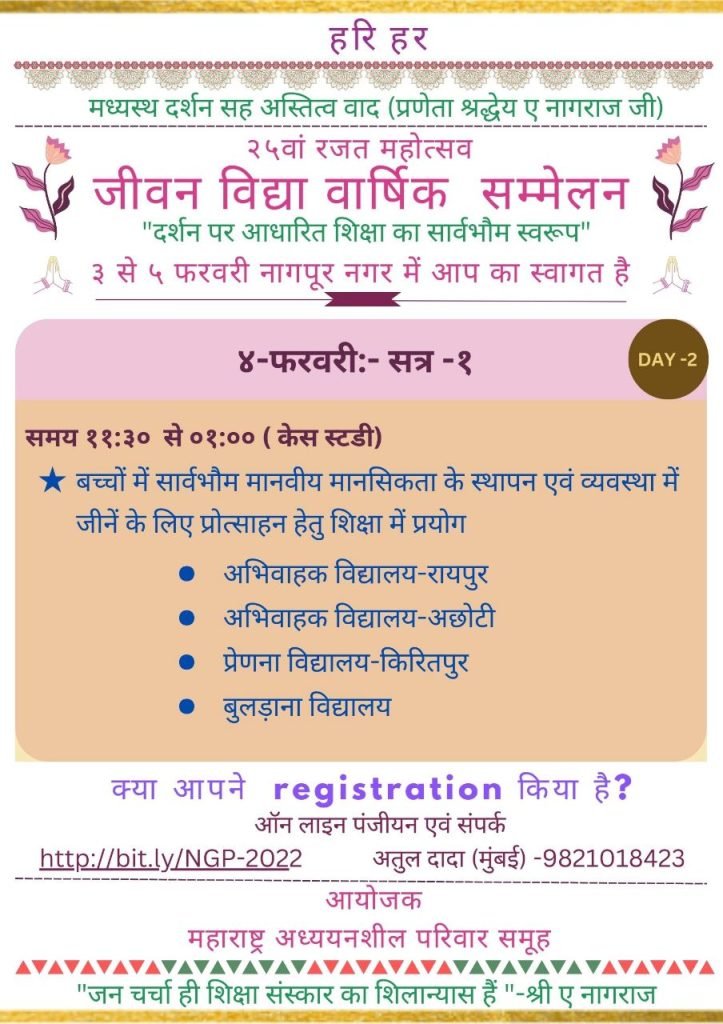 हरि हर

मध्यस्थ दर्शन सह अस्तित्व वाद (प्रणेता श्रद्धेय ए नागराज जी)

२५वां रजत महोत्सव

जीवन विद्या वार्षिक सम्मेलन

"दर्शन पर आधारित शिक्षा का सार्वभौम स्वरूप"

३ से ५ फरवरी नागपूर नगर में आप का स्वागत है

४-फरवरी:- सत्र -१

DAY -2

समय ११:३० से ०१:०० ( केस स्टडी)

★ बच्चों में सार्वभौम मानवीय मानसिकता के स्थापन एवं व्यवस्था में जीनें के लिए प्रोत्साहन हेतु शिक्षा में प्रयोग

• अभिवाहक विद्यालय-रायपुर
• अभिवाहक विद्यालय-अछोटी
• प्रेणना विद्यालय-किरितपुर
• बुलड़ाना विद्यालय

क्या आपने registration किया है?

ऑन लाइन पंजीयन एवं संपर्क

http://bit.ly/NGP-2022 अतुल दादा (मुंबई) -9821018423

आयोजक

महाराष्ट्र अध्ययनशील परिवार समूह

"जन चर्चा ही शिक्षा संस्कार का शिलान्यास हैं "-श्री ए नागराज